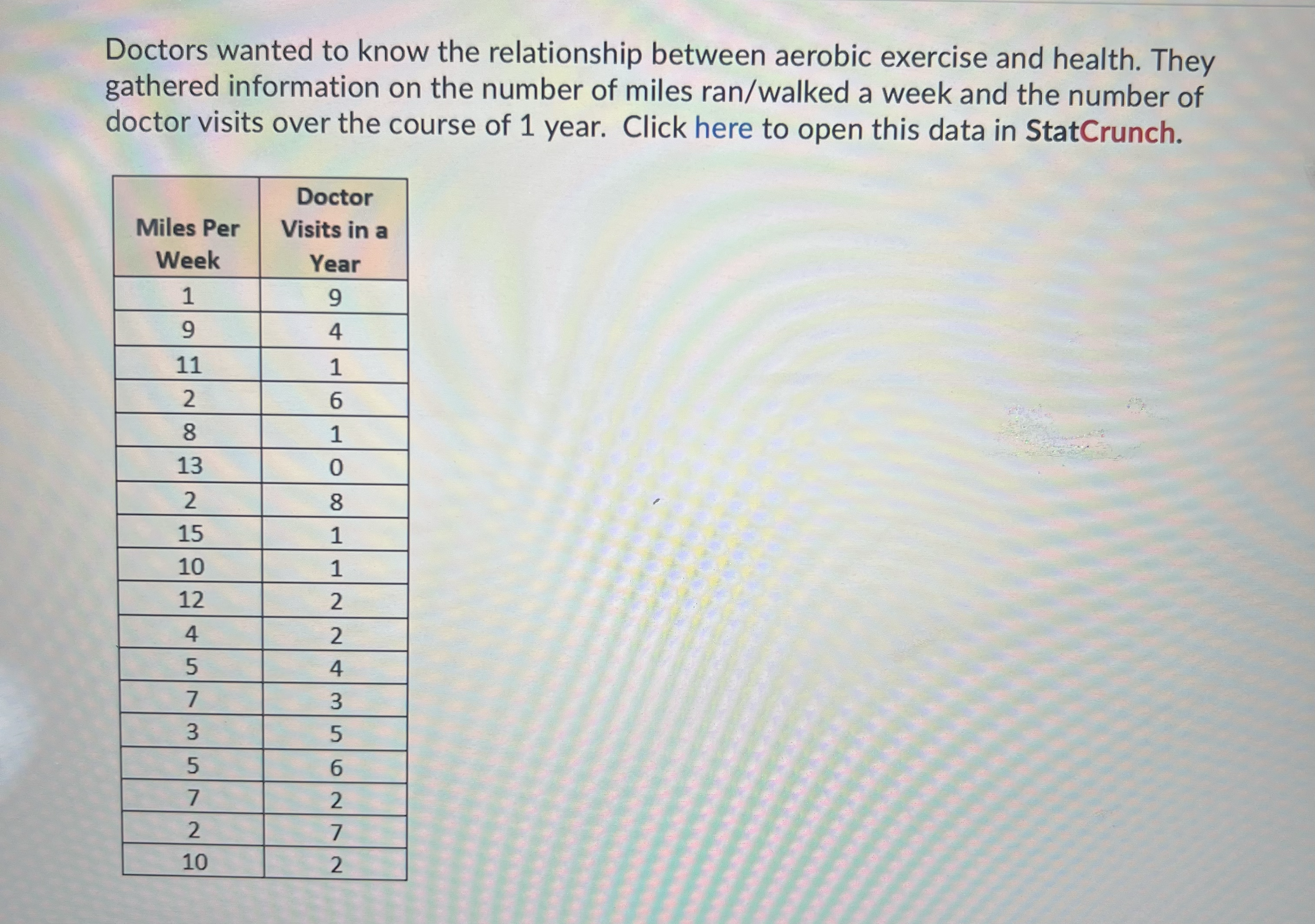 Doctors wanted to know the relationship between aerobic exercise and health. They gathered information on the number of miles ran/walked a week and the number of doctor visits over the course of 1 year. Click here to open this data in StatCrunch.

| Miles Per Week | Doctor Visits in a Year |
|---|---|
| 1 | 9 |
| 9 | 4 |
| 11 | 1 |
| 2 | 6 |
| 8 | 1 |
| 13 | 0 |
| 2 | 8 |
| 15 | 1 |
| 10 | 1 |
| 12 | 2 |
| 4 | 2 |
| 5 | 4 |
| 7 | 3 |
| 3 | 5 |
| 5 | 6 |
| 7 | 2 |
| 2 | 7 |
| 10 | 2 |